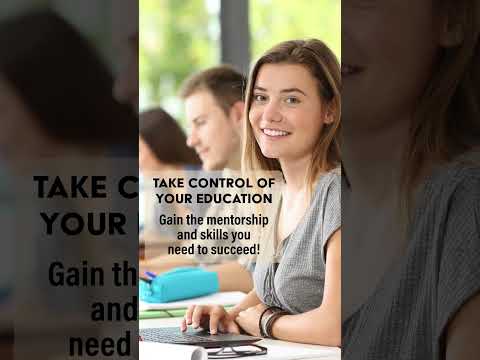 TAKE CONTROL OF YOUR EDUCATION

Gain the mentorship and skills you need to succeed!